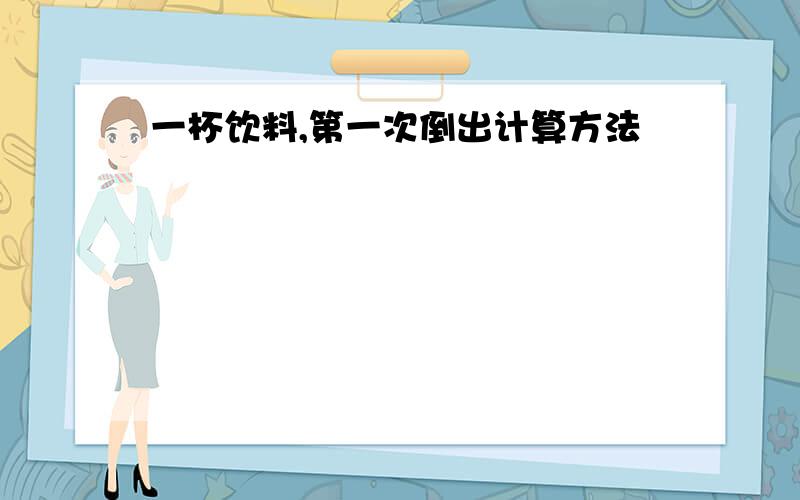 一杯饮料,第一次倒出计算方法